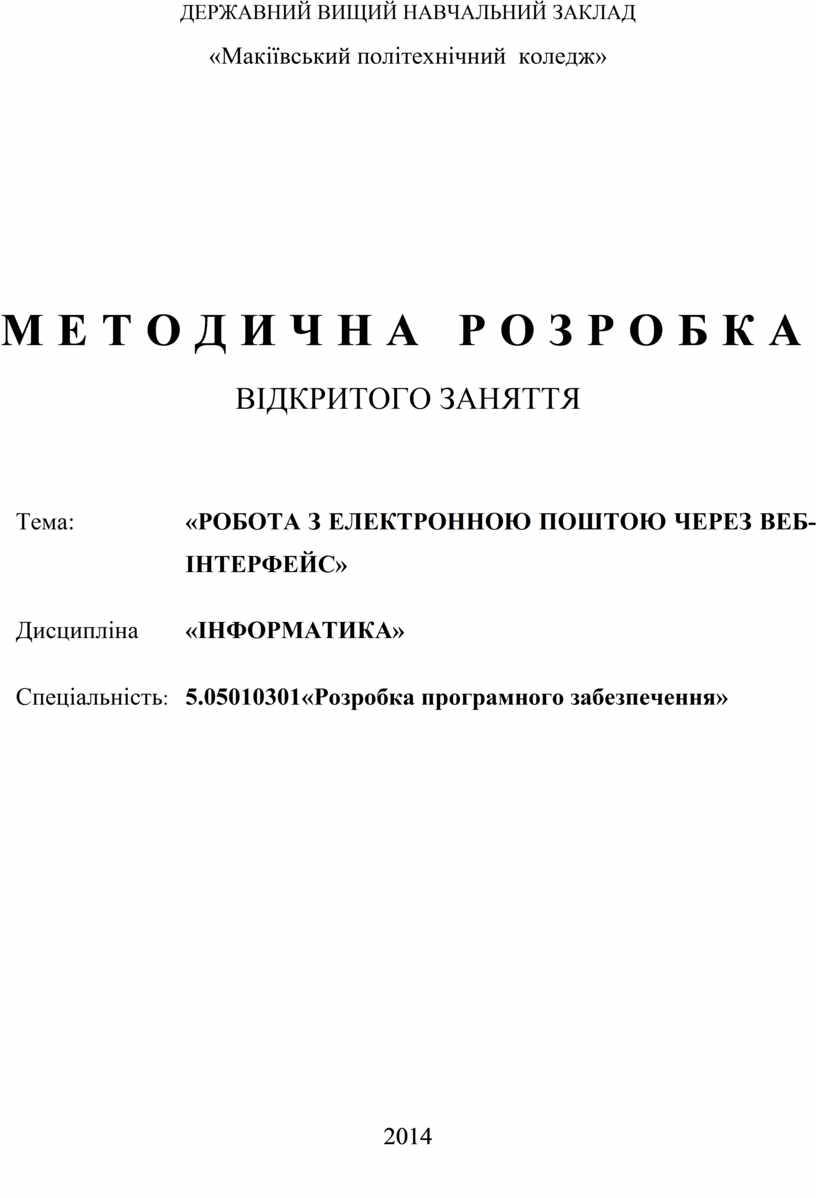 ДЕРЖАВНИЙ ВИЩИЙ НАВЧАЛЬНИЙ ЗАКЛАД

«Макіївський політехнічний коледж»

М Е Т О Д И Ч Н А Р О З Р О Б К А

ВІДКРИТОГО ЗАНЯТТЯ

Тема: «РОБОТА З ЕЛЕКТРОННОЮ ПОШТОЮ ЧЕРЕЗ ВЕБ-ІНТЕРФЕЙС»

Дисципліна «ІНФОРМАТИКА»

Спеціальність: 5.05010301«Розробка програмного забезпечення»

2014